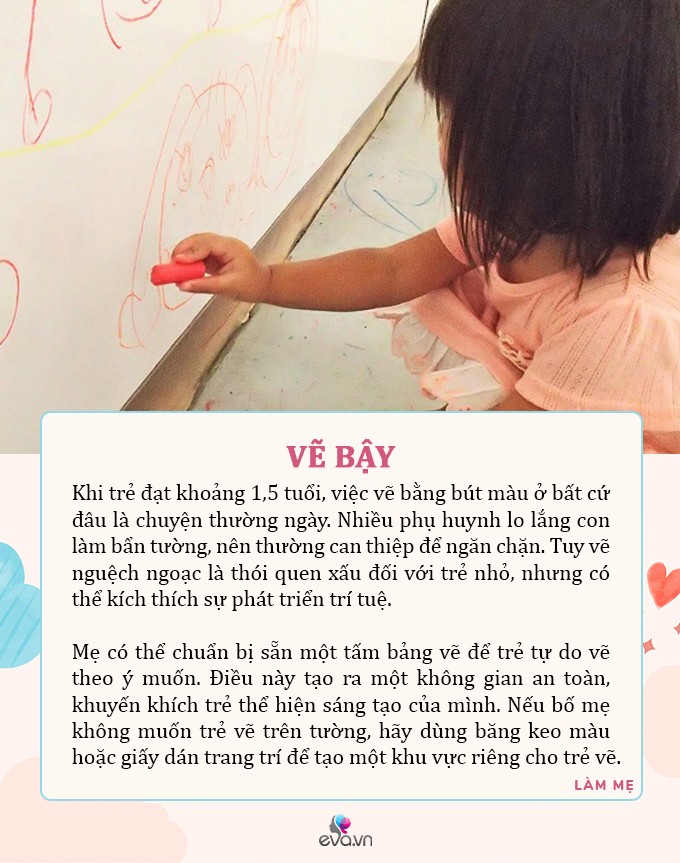 VẼ BẬY

Khi trẻ đạt khoảng 1,5 tuổi, việc vẽ bằng bút màu ở bất cứ đâu là chuyện thường ngày. Nhiều phụ huynh lo lắng con làm bẩn tường, nên thường can thiệp để ngăn chặn. Tuy vẽ nguệch ngoạc là thói quen xấu đối với trẻ nhỏ, nhưng có thể kích thích sự phát triển trí tuệ.

Mẹ có thể chuẩn bị sẵn một tấm bảng vẽ để trẻ tự do vẽ theo ý muốn. Điều này tạo ra một không gian an toàn, khuyến khích trẻ thể hiện sáng tạo của mình. Nếu bố mẹ không muốn trẻ vẽ trên tường, hãy dùng băng keo màu hoặc giấy dán trang trí để tạo một khu vực riêng cho trẻ vẽ.

LÀM MẸ

eva.vn